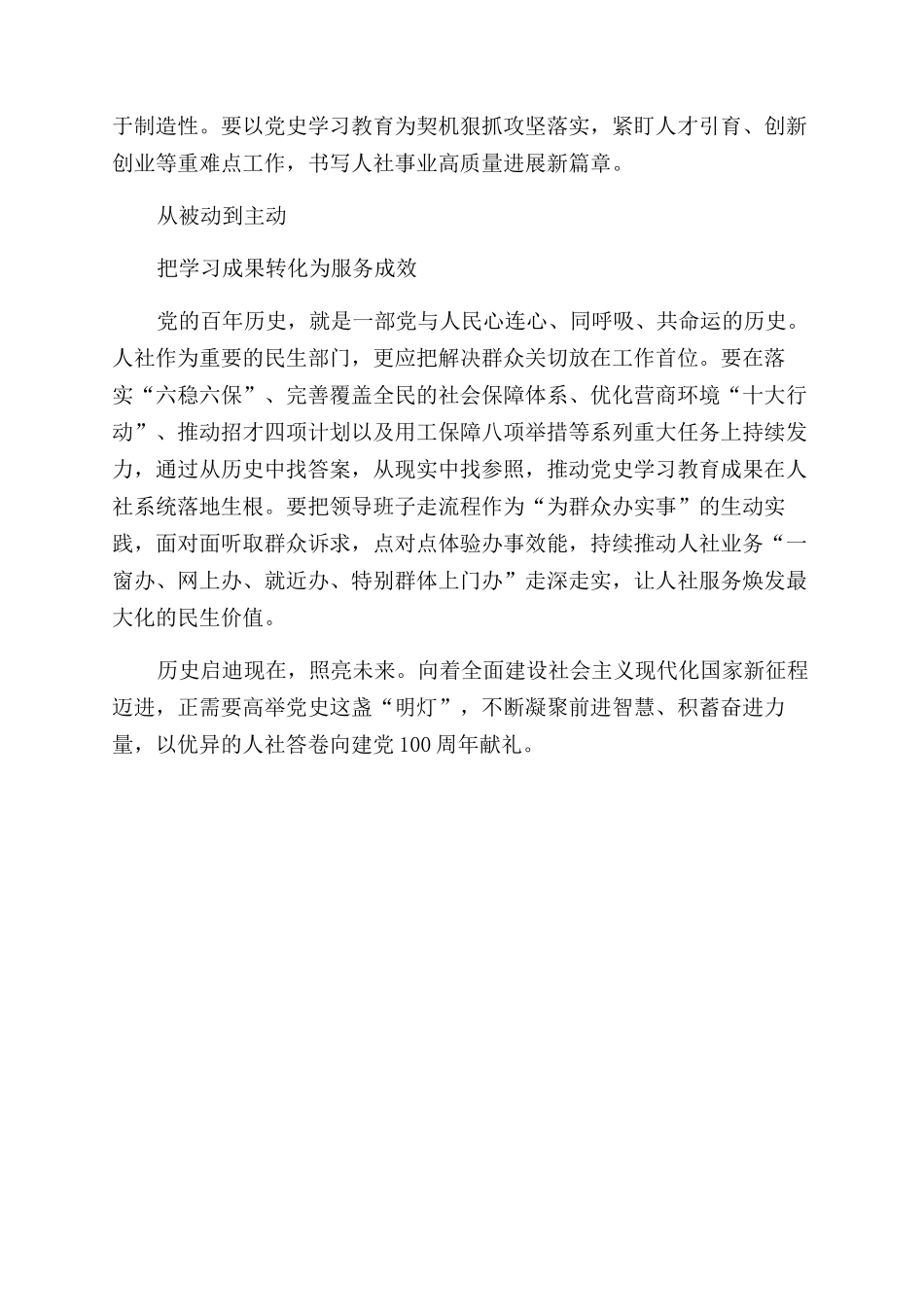 于制造性。要以党史学习教育为契机狠抓攻坚落实，紧盯人才引育、创新创业等重难点工作，书写人社事业高质量进展新篇章。

从被动到主动

把学习成果转化为服务成效

党的百年历史，就是一部党与人民心连心、同呼吸、共命运的历史。人社作为重要的民生部门，更应把解决群众关切放在工作首位。要在落实“六稳六保”、完善覆盖全民的社会保障体系、优化营商环境“十大行动”、推动招才四项计划以及用工保障八项举措等系列重大任务上持续发力，通过从历史中找答案，从现实中找参照，推动党史学习教育成果在人社系统落地生根。要把领导班子走流程作为“为群众办实事”的生动实践，面对面听取群众诉求，点对点体验办事效能，持续推动人社业务“一窗办、网上办、就近办、特别群体上门办”走深走实，让人社服务焕发最大化的民生价值。

历史启迪现在，照亮未来。向着全面建设社会主义现代化国家新征程迈进，正需要高举党史这盏“明灯”，不断凝聚前进智慧、积蓄奋进力量，以优异的人社答卷向建党100周年献礼。